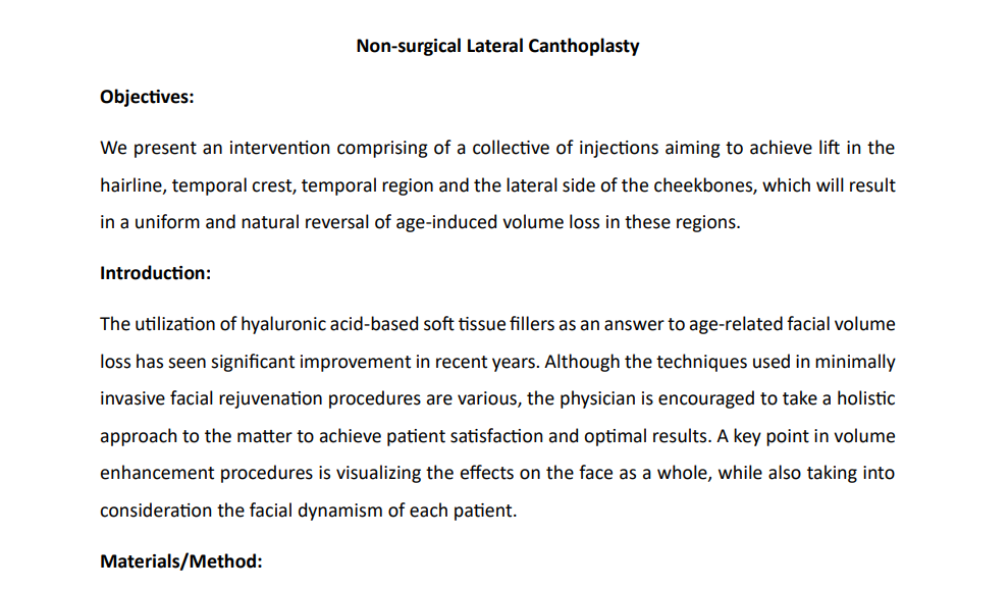 Non-surgical Lateral Canthoplasty

Objectives:

We present an intervention comprising of a collective of injections aiming to achieve lift in the hairline, temporal crest, temporal region and the lateral side of the cheekbones, which will result in a uniform and natural reversal of age-induced volume loss in these regions.

Introduction:

The utilization of hyaluronic acid-based soft tissue fillers as an answer to age-related facial volume loss has seen significant improvement in recent years. Although the techniques used in minimally invasive facial rejuvenation procedures are various, the physician is encouraged to take a holistic approach to the matter to achieve patient satisfaction and optimal results. A key point in volume enhancement procedures is visualizing the effects on the face as a whole, while also taking into consideration the facial dynamism of each patient.

Materials/Method: